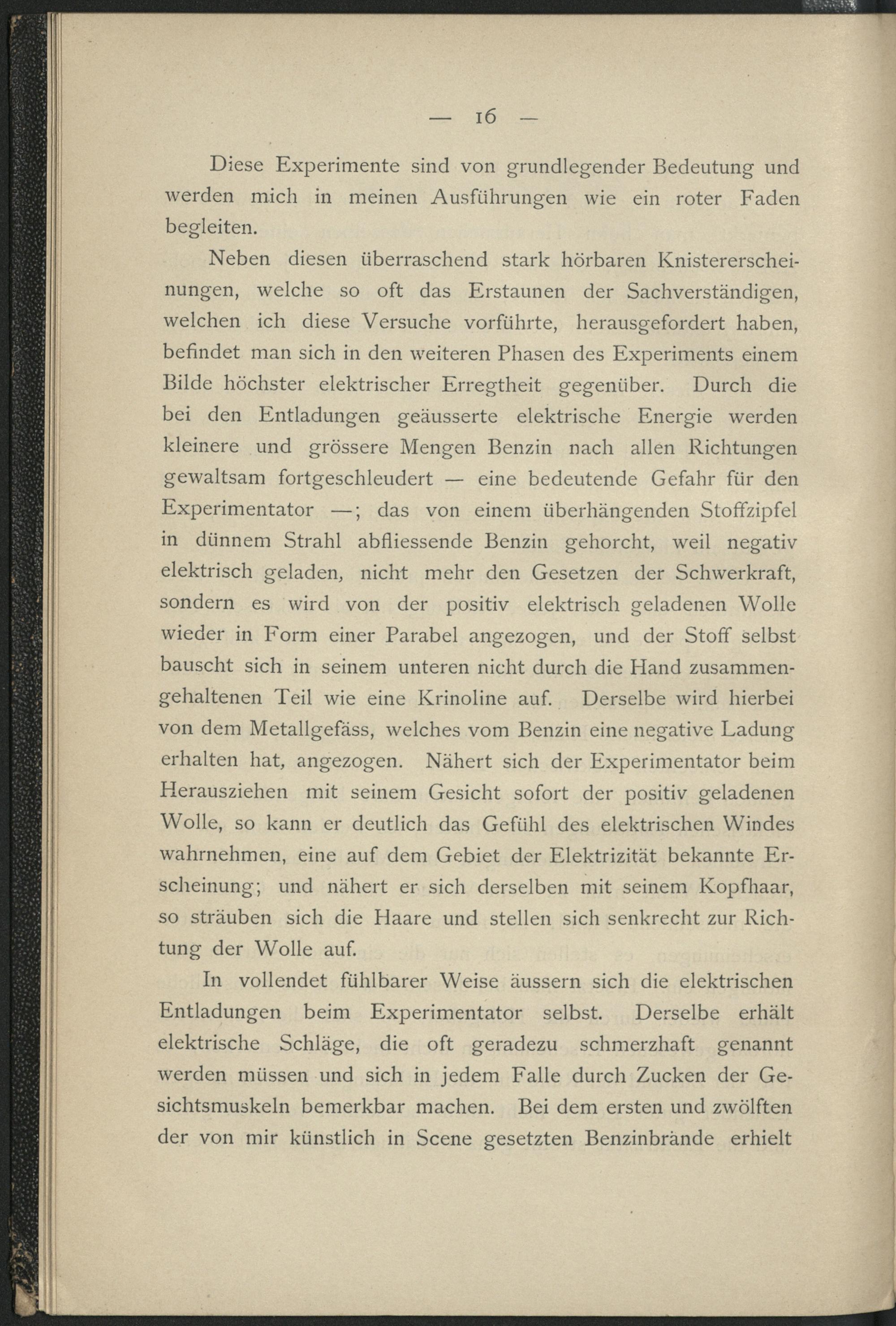 — 16 —

Diese Experimente sind von grundlegender Bedeutung und werden mich in meinen Ausführungen wie ein roter Faden begleiten.

Neben diesen überraschend stark hörbaren Knistererscheinungen, welche so oft das Erstaunen der Sachverständigen, welchen ich diese Versuche vorführte, herausgefordert haben, befindet man sich in den weiteren Phasen des Experiments einem Bilde höchster elektrischer Erregtheit gegenüber. Durch die bei den Entladungen geäusserte elektrische Energie werden kleinere und grössere Mengen Benzin nach allen Richtungen gewaltsam fortgeschleudert — eine bedeutende Gefahr für den Experimentator —; das von einem überhängenden Stoffzipfel in dünnem Strahl abfliessende Benzin gehorcht, weil negativ elektrisch geladen, nicht mehr den Gesetzen der Schwerkraft, sondern es wird von der positiv elektrisch geladenen Wolle wieder in Form einer Parabel angezogen, und der Stoff selbst bauscht sich in seinem unteren nicht durch die Hand zusammengehaltenen Teil wie eine Krinoline auf. Derselbe wird hierbei von dem Metallgefäss, welches vom Benzin eine negative Ladung erhalten hat, angezogen. Nähert sich der Experimentator beim Herausziehen mit seinem Gesicht sofort der positiv geladenen Wolle, so kann er deutlich das Gefühl des elektrischen Windes wahrnehmen, eine auf dem Gebiet der Elektrizität bekannte Erscheinung; und nähert er sich derselben mit seinem Kopfhaar, so sträuben sich die Haare und stellen sich senkrecht zur Richtung der Wolle auf.

In vollendet fühlbarer Weise äussern sich die elektrischen Entladungen beim Experimentator selbst. Derselbe erhält elektrische Schläge, die oft geradezu schmerzhaft genannt werden müssen und sich in jedem Falle durch Zucken der Gesichtsmuskeln bemerkbar machen. Bei dem ersten und zwölften der von mir künstlich in Scene gesetzten Benzinbrände erhielt